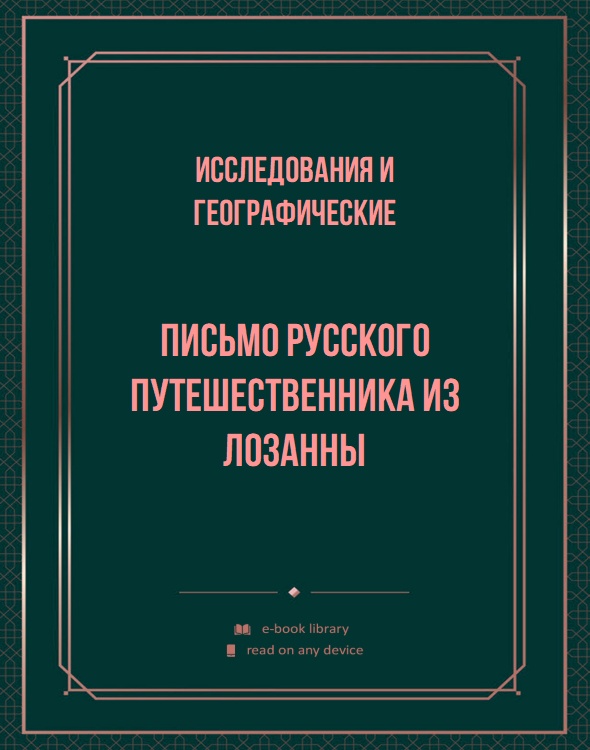 ИССЛЕДОВАНИЯ И ГЕОГРАФИЧЕСКИЕ

ПИСЬМО РУССКОГО ПУТЕШЕСТВЕННИКА ИЗ ЛОЗАННЫ

e-book library
read on any device